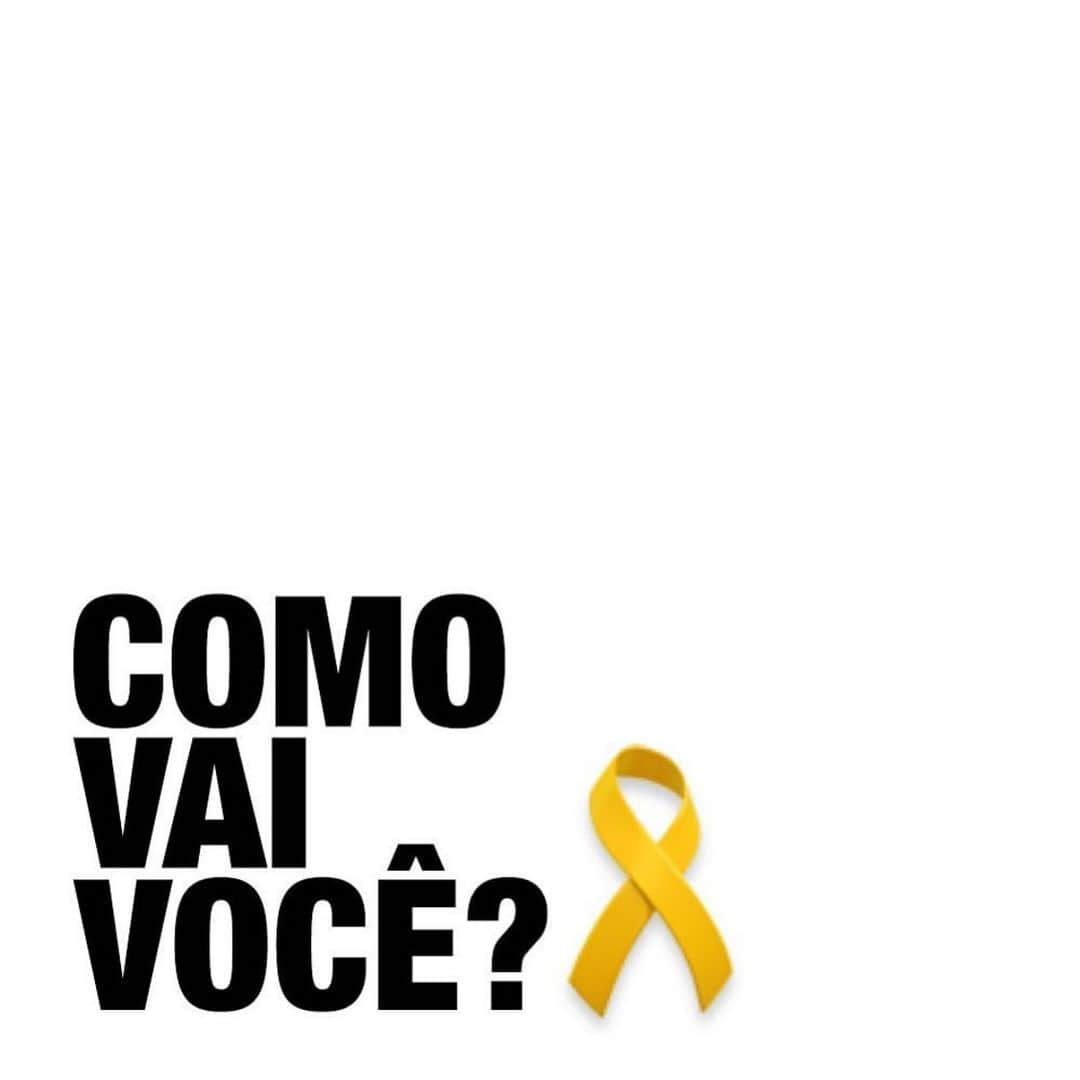 COMO
VAI
VOCÊ?